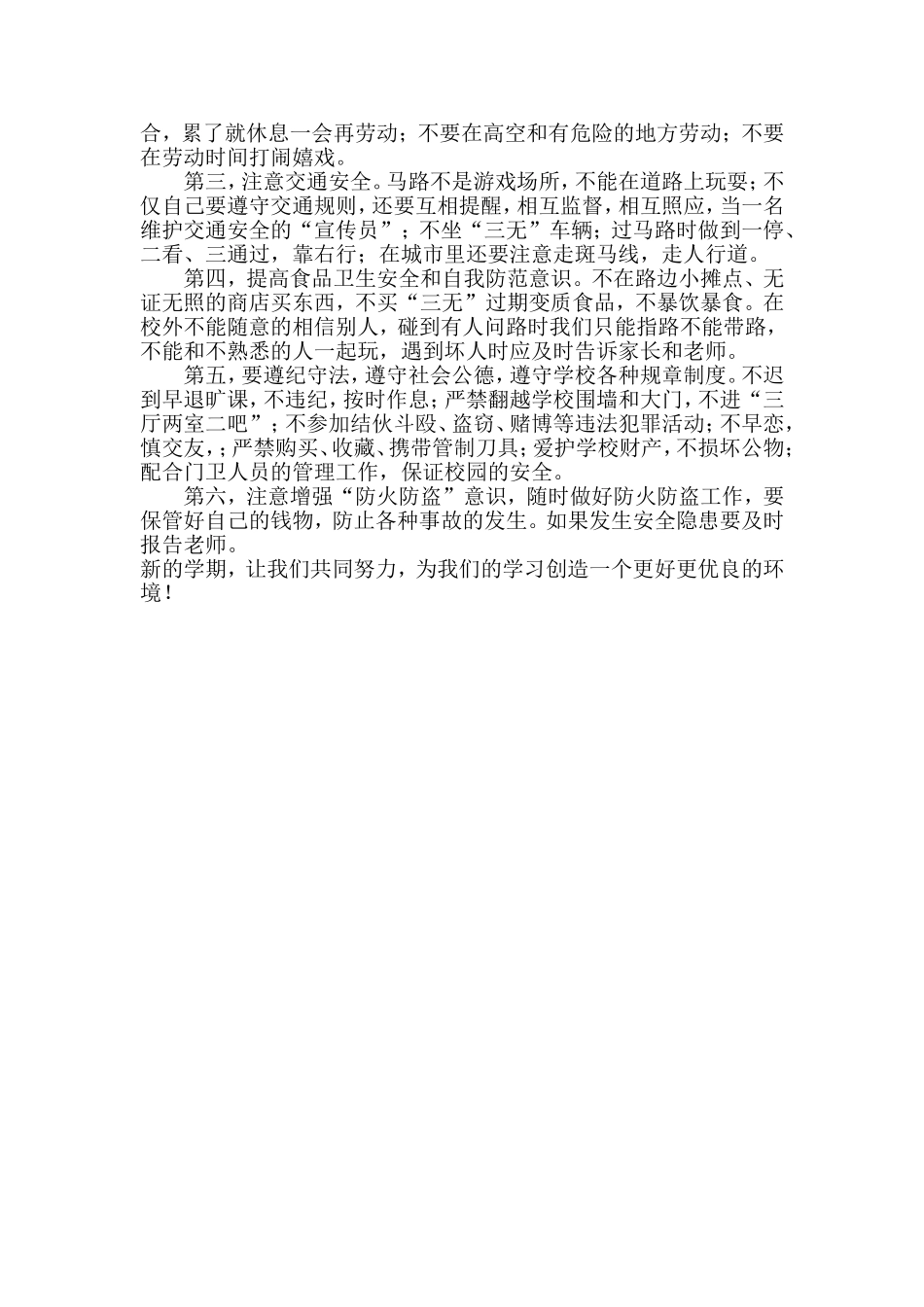 合，累了就休息一会再劳动；不要在高空和有危险的地方劳动；不要在劳动时间打闹嬉戏。

第三，注意交通安全。马路不是游戏场所，不能在道路上玩耍；不仅自己要遵守交通规则，还要互相提醒，相互监督，相互照应，当一名维护交通安全的“宣传员”；不坐“三无”车辆；过马路时做到一停、二看、三通过，靠右行；在城市里还要注意走斑马线，走人行道。

第四，提高食品卫生安全和自我防范意识。不在路边小摊点、无证无照的商店买东西，不买“三无”过期变质食品，不暴饮暴食。在校外不能随意的相信别人，碰到有人问路时我们只能指路不能带路，不能和不熟悉的人一起玩，遇到坏人时应及时告诉家长和老师。

第五，要遵纪守法，遵守社会公德，遵守学校各种规章制度。不迟到早退旷课，不违纪，按时作息；严禁翻越学校围墙和大门，不进“三厅两室二吧”；不参加结伙斗殴、盗窃、赌博等违法犯罪活动；不早恋，慎交友，；严禁购买、收藏、携带管制刀具；爱护学校财产，不损坏公物；配合门卫人员的管理工作，保证校园的安全。

第六，注意增强“防火防盗”意识，随时做好防火防盗工作，要保管好自己的钱物，防止各种事故的发生。如果发生安全隐患要及时报告老师。

新的学期，让我们共同努力，为我们的学习创造一个更好更优良的环境！